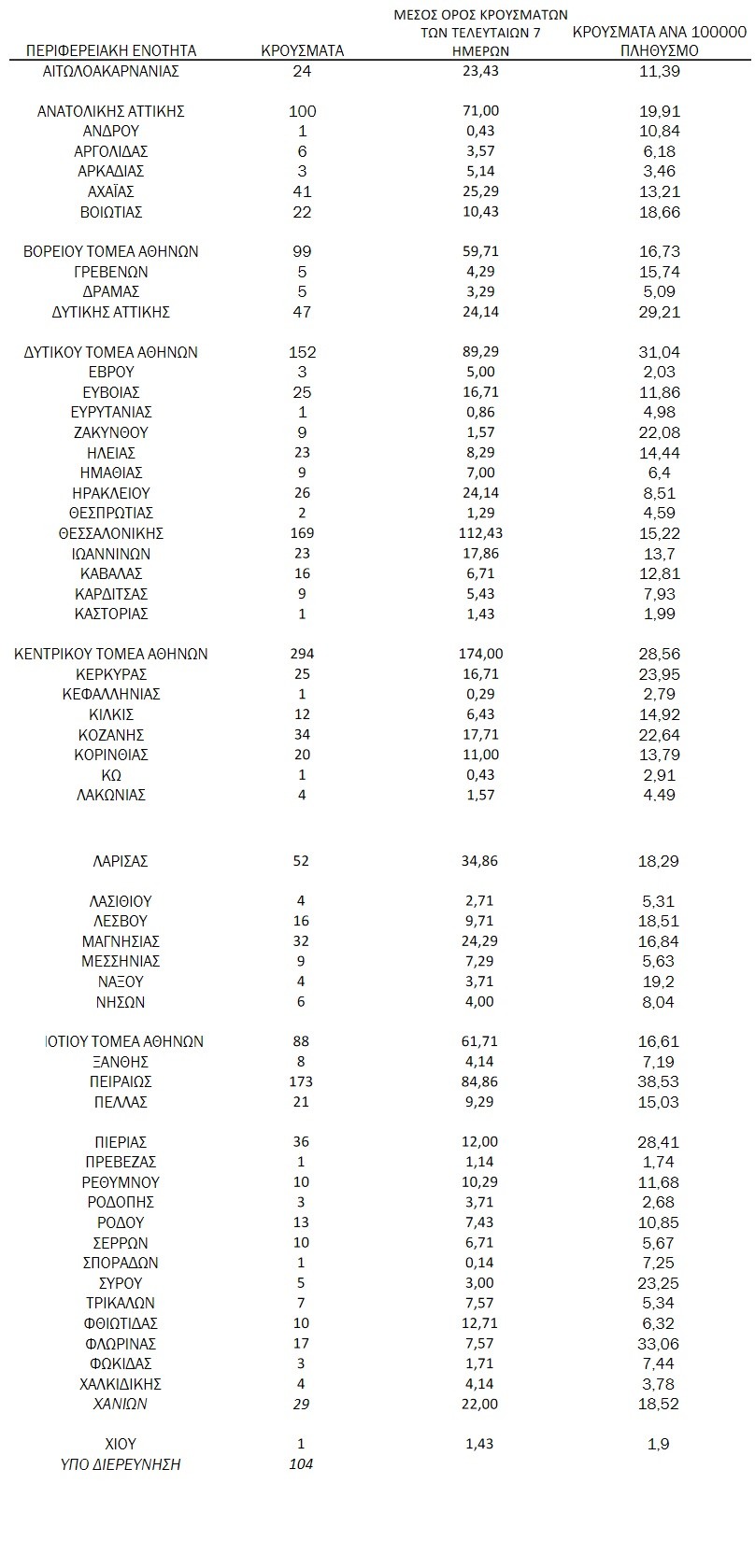 | ΠΕΡΙΦΕΡΕΙΑΚΗ ΕΝΟΤΗΤΑ | ΚΡΟΥΣΜΑΤΑ | ΜΕΣΟΣ ΟΡΟΣ ΚΡΟΥΣΜΑΤΩΝ ΤΩΝ ΤΕΛΕΥΤΑΙΩΝ 7 ΗΜΕΡΩΝ | ΚΡΟΥΣΜΑΤΑ ΑΝΑ 100000 ΠΛΗΘΥΣΜΟ |
|---|---|---|---|
| ΑΙΤΩΛΟΑΚΑΡΝΑΝΙΑΣ | 24 | 23,43 | 11,39 |
| ΑΝΑΤΟΛΙΚΗΣ ΑΤΤΙΚΗΣ | 100 | 71,00 | 19,91 |
| ΑΝΔΡΟΥ | 1 | 0,43 | 10,84 |
| ΑΡΓΟΛΙΔΑΣ | 6 | 3,57 | 6,18 |
| ΑΡΚΑΔΙΑΣ | 3 | 5,14 | 3,46 |
| ΑΧΑΪΑΣ | 41 | 25,29 | 13,21 |
| ΒΟΙΩΤΙΑΣ | 22 | 10,43 | 18,66 |
| ΒΟΡΕΙΟΥ ΤΟΜΕΑ ΑΘΗΝΩΝ | 99 | 59,71 | 16,73 |
| ΓΡΕΒΕΝΩΝ | 5 | 4,29 | 15,74 |
| ΔΡΑΜΑΣ | 5 | 3,29 | 5,09 |
| ΔΥΤΙΚΗΣ ΑΤΤΙΚΗΣ | 47 | 24,14 | 29,21 |
| ΔΥΤΙΚΟΥ ΤΟΜΕΑ ΑΘΗΝΩΝ | 152 | 89,29 | 31,04 |
| ΕΒΡΟΥ | 3 | 5,00 | 2,03 |
| ΕΥΒΟΙΑΣ | 25 | 16,71 | 11,86 |
| ΕΥΡΥΤΑΝΙΑΣ | 1 | 0,86 | 4,98 |
| ΖΑΚΥΝΘΟΥ | 9 | 1,57 | 22,08 |
| ΗΛΕΙΑΣ | 23 | 8,29 | 14,44 |
| ΗΜΑΘΙΑΣ | 9 | 7,00 | 6,4 |
| ΗΡΑΚΛΕΙΟΥ | 26 | 24,14 | 8,51 |
| ΘΕΣΠΡΩΤΙΑΣ | 2 | 1,29 | 4,59 |
| ΘΕΣΣΑΛΟΝΙΚΗΣ | 169 | 112,43 | 15,22 |
| ΙΩΑΝΝΙΝΩΝ | 23 | 17,86 | 13,7 |
| ΚΑΒΑΛΑΣ | 16 | 6,71 | 12,81 |
| ΚΑΡΔΙΤΣΑΣ | 9 | 5,43 | 7,93 |
| ΚΑΣΤΟΡΙΑΣ | 1 | 1,43 | 1,99 |
| ΚΕΝΤΡΙΚΟΥ ΤΟΜΕΑ ΑΘΗΝΩΝ | 294 | 174,00 | 28,56 |
| ΚΕΡΚΥΡΑΣ | 25 | 16,71 | 23,95 |
| ΚΕΦΑΛΛΗΝΙΑΣ | 1 | 0,29 | 2,79 |
| ΚΙΛΚΙΣ | 12 | 6,43 | 14,92 |
| ΚΟΖΑΝΗΣ | 34 | 17,71 | 22,64 |
| ΚΟΡΙΝΘΙΑΣ | 20 | 11,00 | 13,79 |
| ΚΩ | 1 | 0,43 | 2,91 |
| ΛΑΚΩΝΙΑΣ | 4 | 1,57 | 4,49 |
| ΛΑΡΙΣΑΣ | 52 | 34,86 | 18,29 |
| ΛΑΣΙΘΙΟΥ | 4 | 2,71 | 5,31 |
| ΛΕΣΒΟΥ | 16 | 9,71 | 18,51 |
| ΜΑΓΝΗΣΙΑΣ | 32 | 24,29 | 16,84 |
| ΜΕΣΣΗΝΙΑΣ | 9 | 7,29 | 5,63 |
| ΝΑΞΟΥ | 4 | 3,71 | 19,2 |
| ΝΗΣΩΝ | 6 | 4,00 | 8,04 |
| ΙΟΤΙΟΥ ΤΟΜΕΑ ΑΘΗΝΩΝ | 88 | 61,71 | 16,61 |
| ΞΑΝΘΗΣ | 8 | 4,14 | 7,19 |
| ΠΕΙΡΑΙΩΣ | 173 | 84,86 | 38,53 |
| ΠΕΛΛΑΣ | 21 | 9,29 | 15,03 |
| ΠΙΕΡΙΑΣ | 36 | 12,00 | 28,41 |
| ΠΡΕΒΕΖΑΣ | 1 | 1,14 | 1,74 |
| ΡΕΘΥΜΝΟΥ | 10 | 10,29 | 11,68 |
| ΡΟΔΟΠΗΣ | 3 | 3,71 | 2,68 |
| ΡΟΔΟΥ | 13 | 7,43 | 10,85 |
| ΣΕΡΡΩΝ | 10 | 6,71 | 5,67 |
| ΣΠΟΡΑΔΩΝ | 1 | 0,14 | 7,25 |
| ΣΥΡΟΥ | 5 | 3,00 | 23,25 |
| ΤΡΙΚΑΛΩΝ | 7 | 7,57 | 5,34 |
| ΦΘΙΩΤΙΔΑΣ | 10 | 12,71 | 6,32 |
| ΦΛΩΡΙΝΑΣ | 17 | 7,57 | 33,06 |
| ΦΩΚΙΔΑΣ | 3 | 1,71 | 7,44 |
| ΧΑΛΚΙΔΙΚΗΣ | 4 | 4,14 | 3,78 |
| ΧΑΝΙΩΝ | 29 | 22,00 | 18,52 |
| ΧΙΟΥ | 1 | 1,43 | 1,9 |
| ΥΠΟ ΔΙΕΡΕΥΝΗΣΗ | 104 | | |